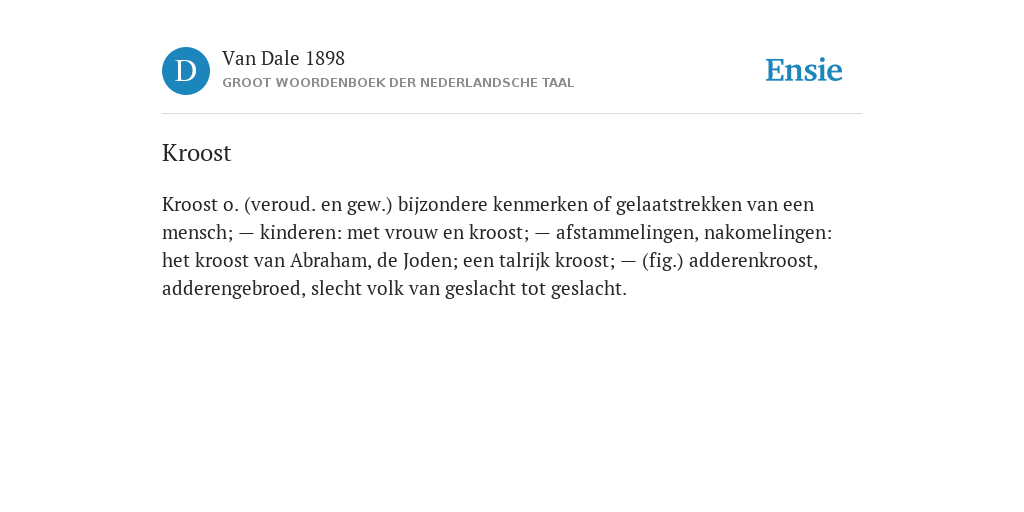 D

Van Dale 1898
GROOT WOORDENBOEK DER NEDERLANDSCHE TAAL

Ensie

Kroost

Kroost o. (veroud. en gew.) bijzondere kenmerken of gelaatstrekken van een mensch; — kinderen: met vrouw en kroost; — afstammelingen, nakomelingen: het kroost van Abraham, de Joden; een talrijk kroost; — (fig.) adderenkroost, adderengebroed, slecht volk van geslacht tot geslacht.